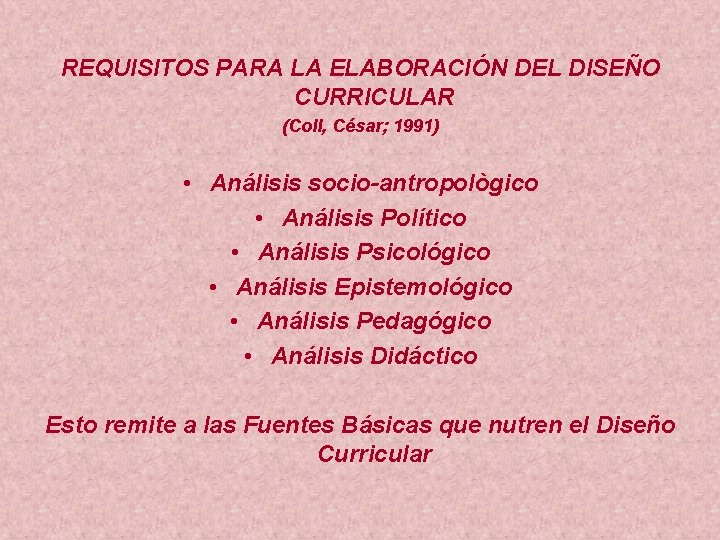 REQUISITOS PARA LA ELABORACIÓN DEL DISEÑO CURRICULAR

(Coll, César; 1991)

• Análisis socio-antropològico
• Análisis Político
• Análisis Psicológico
• Análisis Epistemológico
• Análisis Pedagógico
• Análisis Didáctico

Esto remite a las Fuentes Básicas que nutren el Diseño Curricular